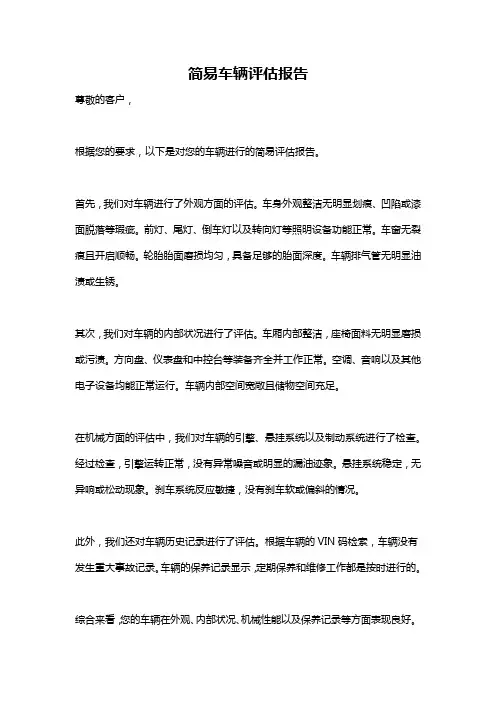 简易车辆评估报告

尊敬的客户，

根据您的要求，以下是对您的车辆进行的简易评估报告。

首先，我们对车辆进行了外观方面的评估。车身外观整洁无明显划痕、凹陷或漆面脱落等瑕疵。前灯、尾灯、倒车灯以及转向灯等照明设备功能正常。车窗无裂痕且开启顺畅。轮胎胎面磨损均匀，具备足够的胎面深度。车辆排气管无明显油渍或生锈。

其次，我们对车辆的内部状况进行了评估。车厢内部整洁，座椅面料无明显磨损或污渍。方向盘、仪表盘和中控台等装备齐全并工作正常。空调、音响以及其他电子设备均能正常运行。车辆内部空间宽敞且储物空间充足。

在机械方面的评估中，我们对车辆的引擎、悬挂系统以及制动系统进行了检查。经过检查，引擎运转正常，没有异常噪音或明显的漏油迹象。悬挂系统稳定，无异响或松动现象。刹车系统反应敏捷，没有刹车软或偏斜的情况。

此外，我们还对车辆历史记录进行了评估。根据车辆的 VIN 码检索，车辆没有发生重大事故记录。车辆的保养记录显示，定期保养和维修工作都是按时进行的。

综合来看，您的车辆在外观、内部状况、机械性能以及保养记录等方面表现良好。